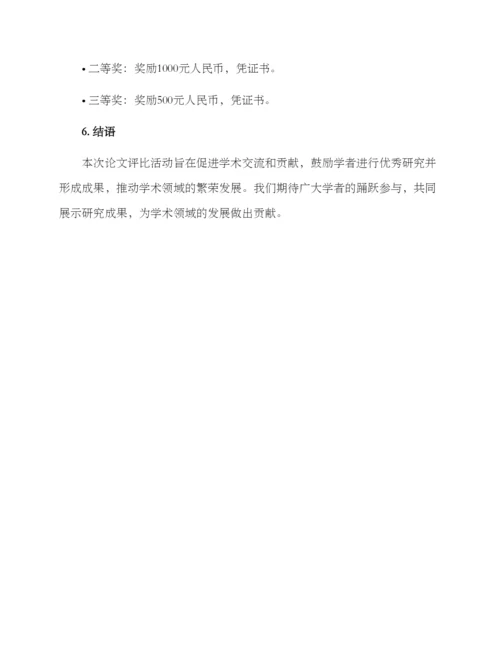 • 二等奖：奖励1000元人民币，凭证书。

• 三等奖：奖励500元人民币，凭证书。

6. 结语

本次论文评比活动旨在促进学术交流和贡献，鼓励学者进行优秀研究并形成成果，推动学术领域的繁荣发展。我们期待广大学者的踊跃参与，共同展示研究成果，为学术领域的发展做出贡献。